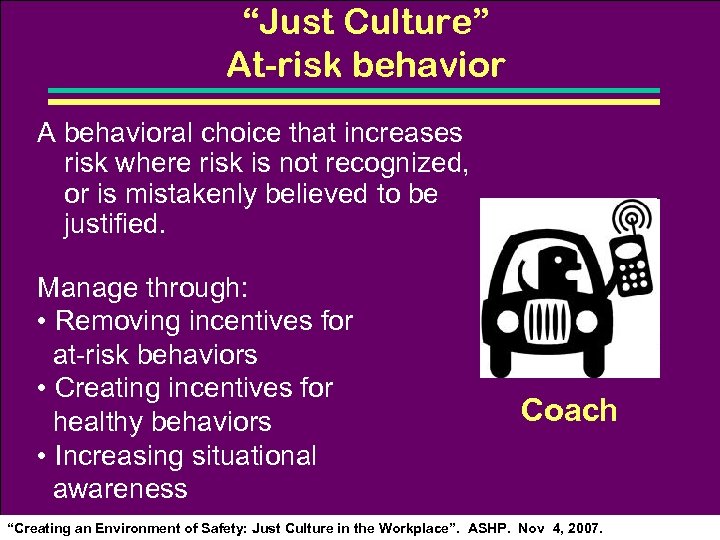 “Just Culture”
At-risk behavior

A behavioral choice that increases risk where risk is not recognized, or is mistakenly believed to be justified.

Manage through:
• Removing incentives for at-risk behaviors
• Creating incentives for healthy behaviors
• Increasing situational awareness

Coach

“Creating an Environment of Safety: Just Culture in the Workplace”. ASHP. Nov 4, 2007.